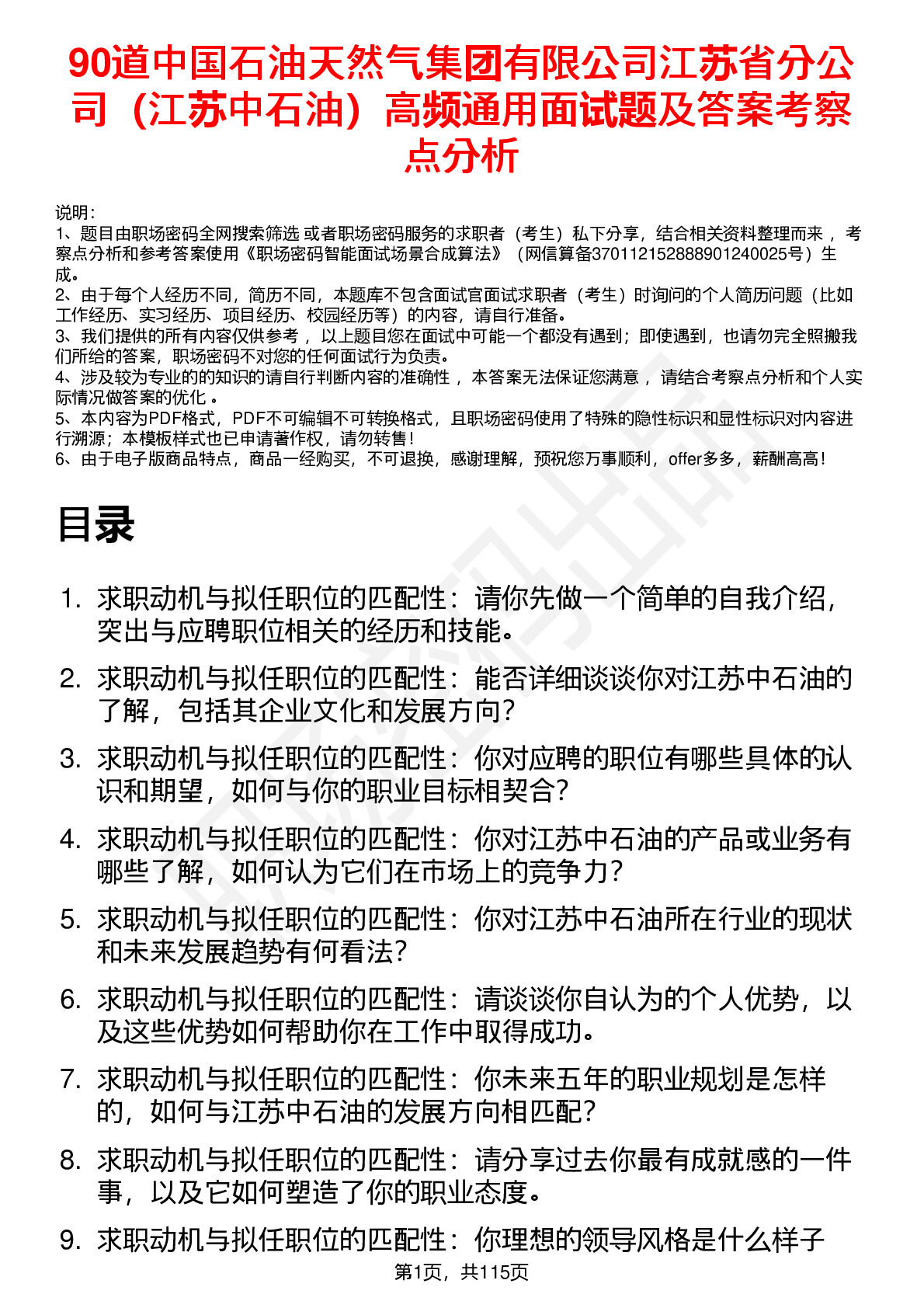 90道中国石油天然气集团有限公司江苏省分公司（江苏中石油）高频通用面试题及答案考察点分析

说明：
1、题目由职场密码全网搜索筛选 或者职场密码服务的求职者（考生）私下分享，结合相关资料整理而来 ，考察点分析和参考答案使用《职场密码智能面试场景合成算法》（网信算备370112152888901240025号）生成。
2、由于每个人经历不同，简历不同，本题库不包含面试官面试求职者（考生）时询问的个人简历问题（比如工作经历、实习经历、项目经历、校园经历等）的内容，请自行准备。
3、我们提供的所有内容仅供参考 ，以上题目您在面试中可能一个都没有遇到；即使遇到，也请勿完全照搬我们所给的答案，职场密码不对您的任何面试行为负责。
4、涉及较为专业的的知识的请自行判断内容的准确性 ，本答案无法保证您满意 ，请结合考察点分析和个人实际情况做答案的优化 。
5、本内容为PDF格式，PDF不可编辑不可转换格式，且职场密码使用了特殊的隐性标识和显性标识对内容进行溯源；本模板样式也已申请著作权，请勿转售！
6、由于电子版商品特点，商品一经购买，不可退换，感谢理解，预祝您万事顺利，offer多多，薪酬高高！

目录

1. 求职动机与拟任职位的匹配性：请你先做一个简单的自我介绍，突出与应聘职位相关的经历和技能。
2. 求职动机与拟任职位的匹配性：能否详细谈谈你对江苏中石油的了解，包括其企业文化和发展方向？
3. 求职动机与拟任职位的匹配性：你对应聘的职位有哪些具体的认识和期望，如何与你的职业目标相契合？
4. 求职动机与拟任职位的匹配性：你对江苏中石油的产品或业务有哪些了解，如何认为它们在市场上的竞争力？
5. 求职动机与拟任职位的匹配性：你对江苏中石油所在行业的现状和未来发展趋势有何看法？
6. 求职动机与拟任职位的匹配性：请谈谈你自认为的个人优势，以及这些优势如何帮助你在工作中取得成功。
7. 求职动机与拟任职位的匹配性：你未来五年的职业规划是怎样的，如何与江苏中石油的发展方向相匹配？
8. 求职动机与拟任职位的匹配性：请分享过去你最有成就感的一件事，以及它如何塑造了你的职业态度。
9. 求职动机与拟任职位的匹配性：你理想的领导风格是什么样子

第1页，共115页